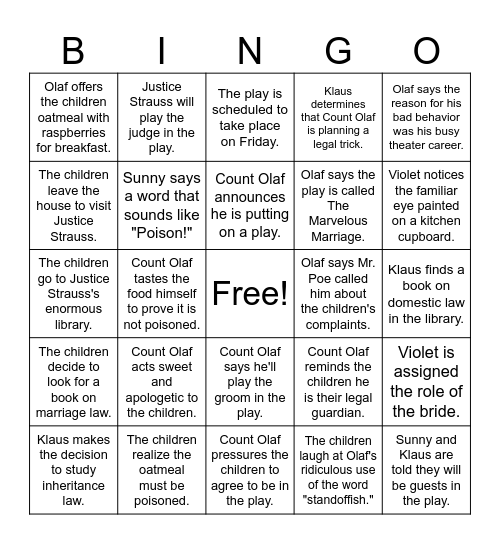 | B | I | N | G | O |
|---|---|---|---|---|
| Olaf offers the children oatmeal with raspberries for breakfast. | Justice Strauss will play the judge in the play. | The play is scheduled to take place on Friday. | Klaus determines that Count Olaf is planning a legal trick. | Olaf says the reason for his bad behavior was his busy theater career. |
| The children leave the house to visit Justice Strauss. | Sunny says a word that sounds like "Poison!" | Count Olaf announces he is putting on a play. | Olaf says the play is called The Marvelous Marriage. | Violet notices the familiar eye painted on a kitchen cupboard. |
| The children go to Justice Strauss's enormous library. | Count Olaf tastes the food himself to prove it is not poisoned. | Free! | Olaf says Mr. Poe called him about the children's complaints. | Klaus finds a book on domestic law in the library. |
| The children decide to look for a book on marriage law. | Count Olaf acts sweet and apologetic to the children. | Count Olaf says he'll play the groom in the play. | Count Olaf reminds the children he is their legal guardian. | Violet is assigned the role of the bride. |
| Klaus makes the decision to study inheritance law. | The children realize the oatmeal must be poisoned. | Count Olaf pressures the children to agree to be in the play. | The children laugh at Olaf's ridiculous use of the word "standoffish." | Sunny and Klaus are told they will be guests in the play. |